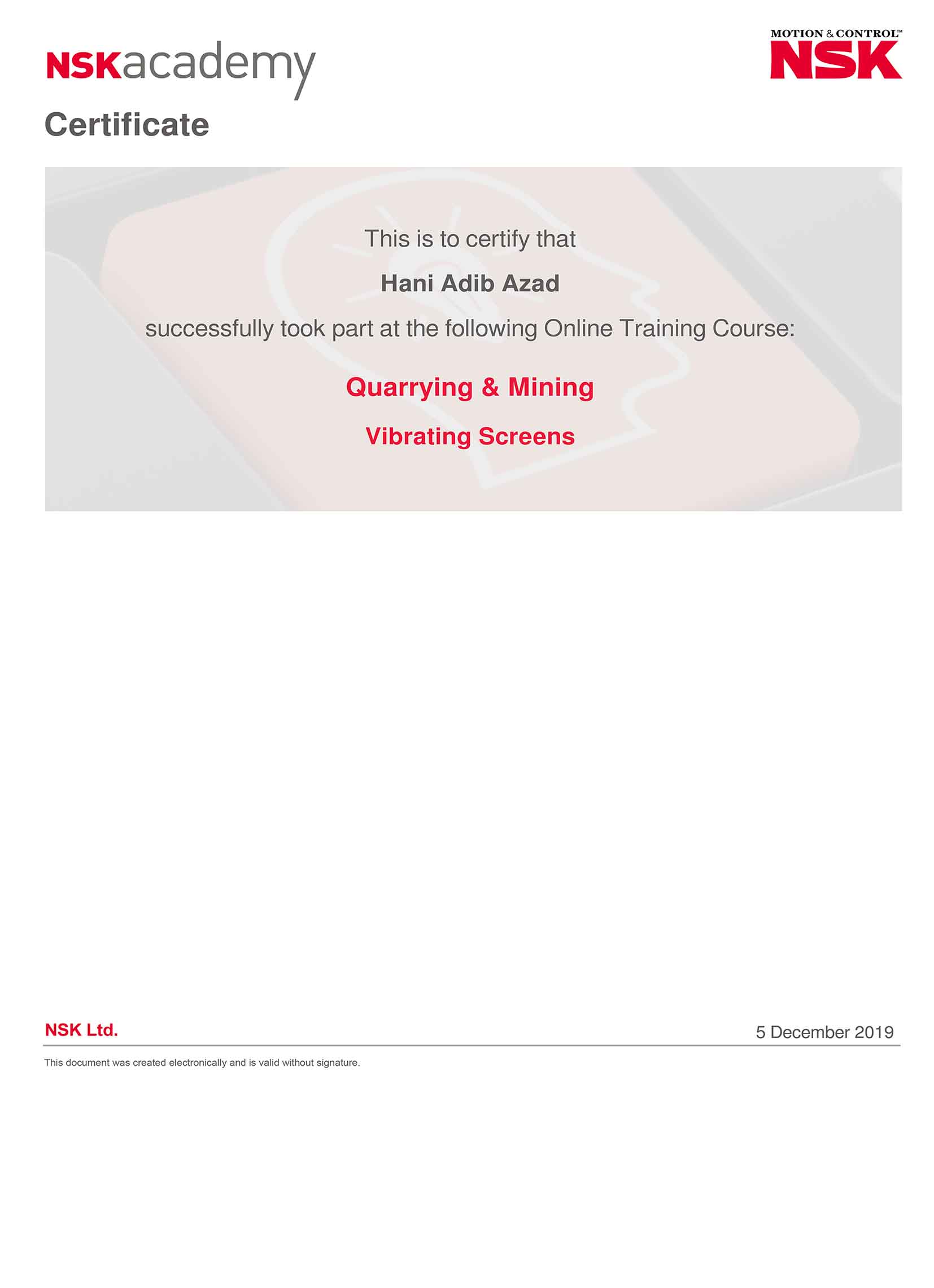 NSKacademy

MOTION & CONTROL™
NSK

Certificate

This is to certify that

Hani Adib Azad

successfully took part at the following Online Training Course:

Quarrying & Mining

Vibrating Screens

NSK Ltd.

5 December 2019

This document was created electronically and is valid without signature.